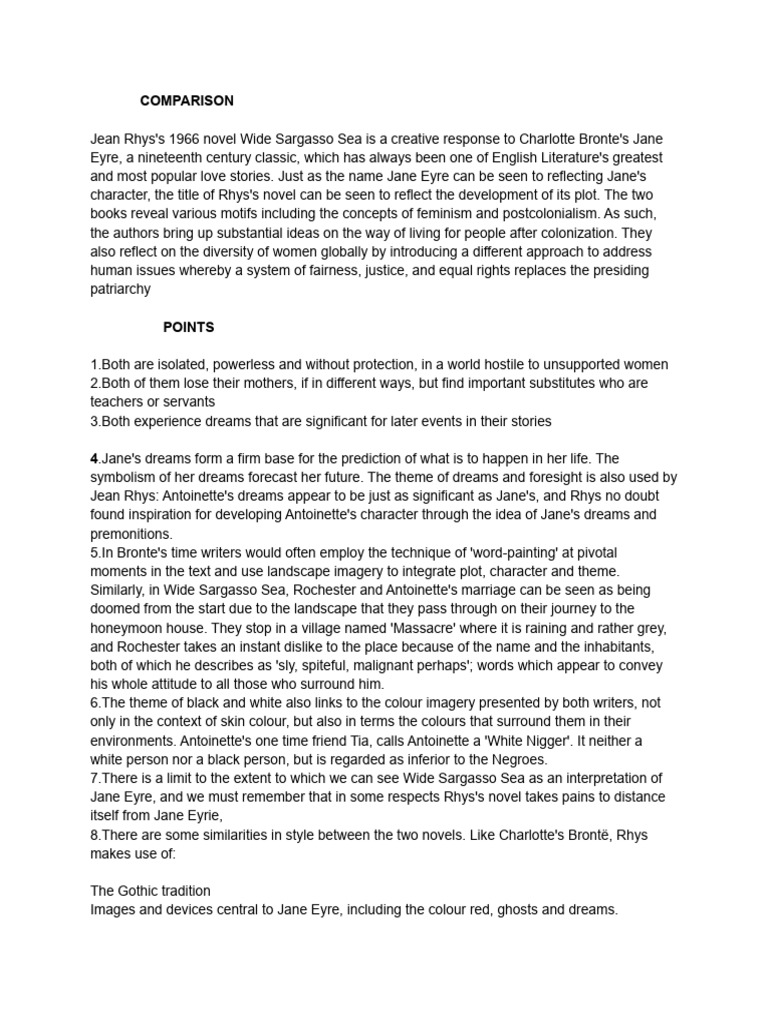 COMPARISON

Jean Rhys's 1966 novel Wide Sargasso Sea is a creative response to Charlotte Bronte's Jane Eyre, a nineteenth century classic, which has always been one of English Literature's greatest and most popular love stories. Just as the name Jane Eyre can be seen to reflecting Jane's character, the title of Rhys's novel can be seen to reflect the development of its plot. The two books reveal various motifs including the concepts of feminism and postcolonialism. As such, the authors bring up substantial ideas on the way of living for people after colonization. They also reflect on the diversity of women globally by introducing a different approach to address human issues whereby a system of fairness, justice, and equal rights replaces the presiding patriarchy

POINTS

1.Both are isolated, powerless and without protection, in a world hostile to unsupported women
2.Both of them lose their mothers, if in different ways, but find important substitutes who are teachers or servants
3.Both experience dreams that are significant for later events in their stories

4.Jane's dreams form a firm base for the prediction of what is to happen in her life. The symbolism of her dreams forecast her future. The theme of dreams and foresight is also used by Jean Rhys: Antoinette's dreams appear to be just as significant as Jane's, and Rhys no doubt found inspiration for developing Antoinette's character through the idea of Jane's dreams and premonitions.
5.In Bronte's time writers would often employ the technique of 'word-painting' at pivotal moments in the text and use landscape imagery to integrate plot, character and theme. Similarly, in Wide Sargasso Sea, Rochester and Antoinette's marriage can be seen as being doomed from the start due to the landscape that they pass through on their journey to the honeymoon house. They stop in a village named 'Massacre' where it is raining and rather grey, and Rochester takes an instant dislike to the place because of the name and the inhabitants, both of which he describes as 'sly, spiteful, malignant perhaps'; words which appear to convey his whole attitude to all those who surround him.
6.The theme of black and white also links to the colour imagery presented by both writers, not only in the context of skin colour, but also in terms the colours that surround them in their environments. Antoinette's one time friend Tia, calls Antoinette a 'White Nigger'. It neither a white person nor a black person, but is regarded as inferior to the Negroes.
7.There is a limit to the extent to which we can see Wide Sargasso Sea as an interpretation of Jane Eyre, and we must remember that in some respects Rhys's novel takes pains to distance itself from Jane Eyrie,
8.There are some similarities in style between the two novels. Like Charlotte's Brontë, Rhys makes use of:

The Gothic tradition
Images and devices central to Jane Eyre, including the colour red, ghosts and dreams.